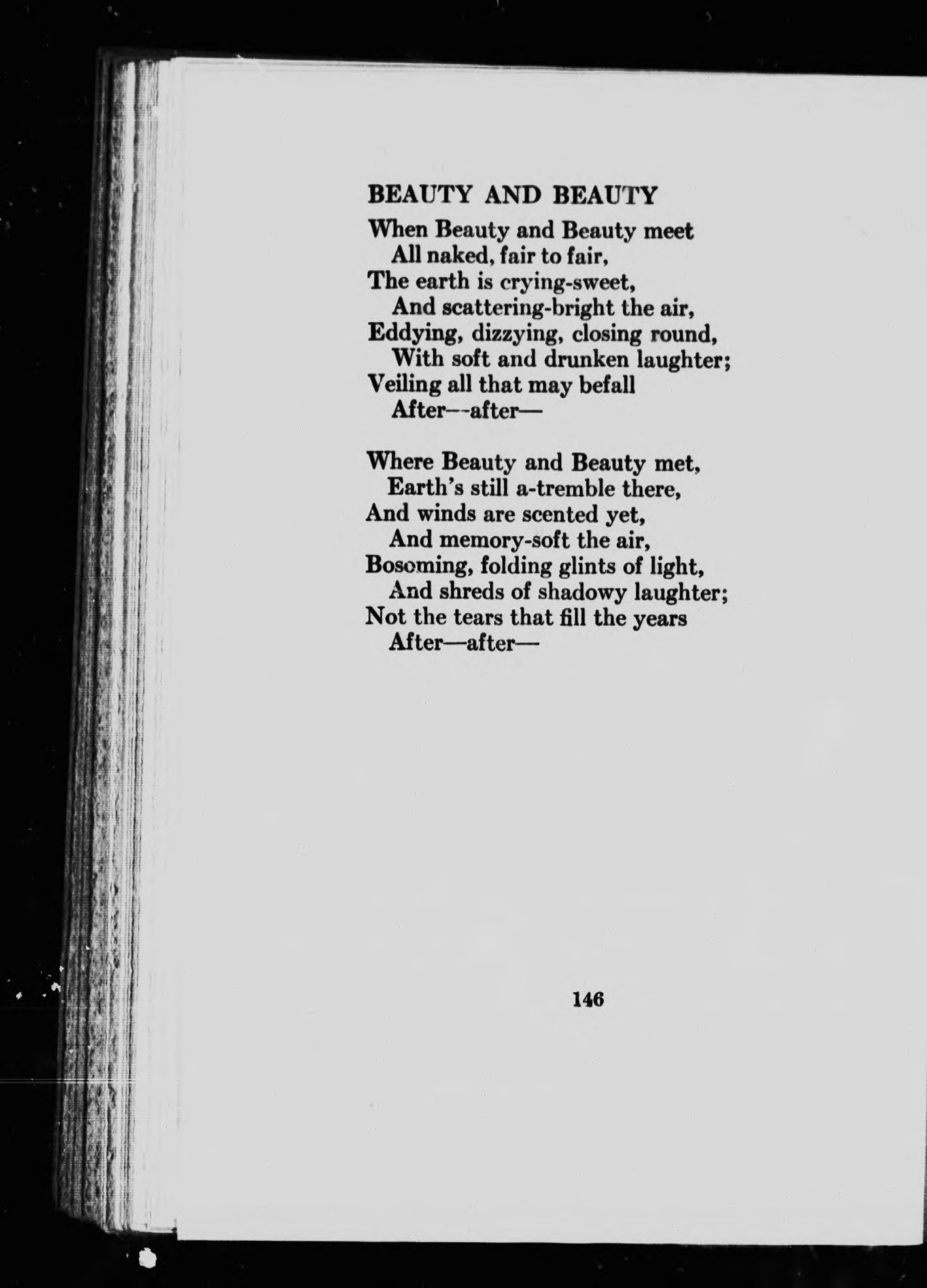 BEAUTY AND BEAUTY

When Beauty and Beauty meet
All naked, fair to fair,
The earth is crying-sweet,
And scattering-bright the air,
Eddying, dizzying, closing round,
With soft and drunken laughter;
Veiling all that may befall
After—after—

Where Beauty and Beauty met,
Earth's still a-tremble there,
And winds are scented yet,
And memory-soft the air,
Bosoming, folding glints of light,
And shreds of shadowy laughter;
Not the tears that fill the years
After—after—

146